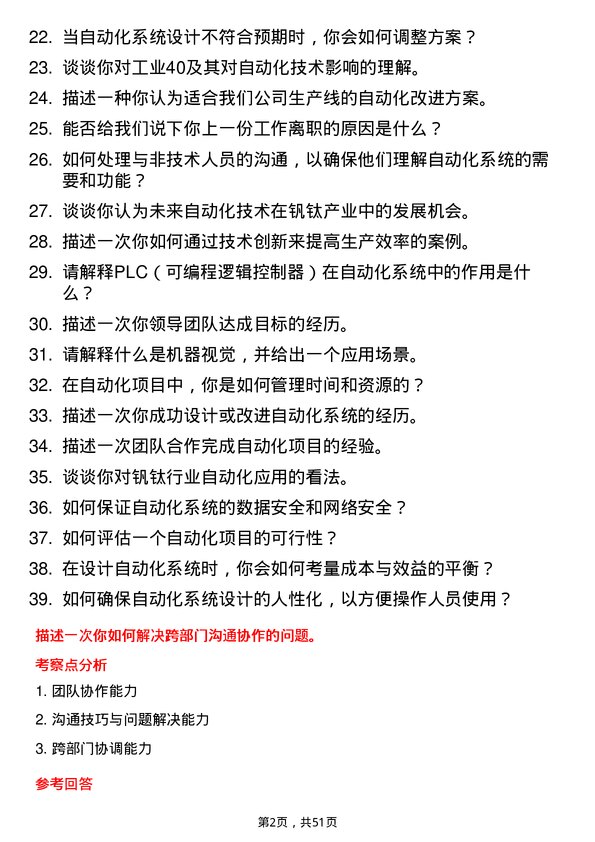 22. 当自动化系统设计不符合预期时，你会如何调整方案？

23. 谈谈你对工业40及其对自动化技术影响的理解。

24. 描述一种你认为适合我们公司生产线的自动化改进方案。

25. 能否给我们说下你上一份工作离职的原因是什么？

26. 如何处理与非技术人员的沟通，以确保他们理解自动化系统的需要和功能？

27. 谈谈你认为未来自动化技术在钒钛产业中的发展机会。

28. 描述一次你如何通过技术创新来提高生产效率的案例。

29. 请解释PLC（可编程逻辑控制器）在自动化系统中的作用是什么？

30. 描述一次你领导团队达成目标的经历。

31. 请解释什么是机器视觉，并给出一个应用场景。

32. 在自动化项目中，你是如何管理时间和资源的？

33. 描述一次你成功设计或改进自动化系统的经历。

34. 描述一次团队合作完成自动化项目的经验。

35. 谈谈你对钒钛行业自动化应用的看法。

36. 如何保证自动化系统的数据安全和网络安全？

37. 如何评估一个自动化项目的可行性？

38. 在设计自动化系统时，你会如何考量成本与效益的平衡？

39. 如何确保自动化系统设计的人性化，以方便操作人员使用？

描述一次你如何解决跨部门沟通协作的问题。

考察点分析

1. 团队协作能力

2. 沟通技巧与问题解决能力

3. 跨部门协调能力

参考回答

第2页，共51页